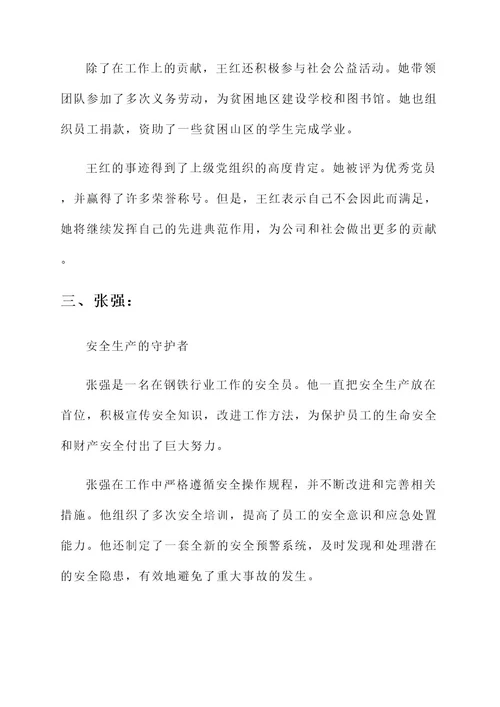 除了在工作上的贡献，王红还积极参与社会公益活动。她带领团队参加了多次义务劳动，为贫困地区建设学校和图书馆。她也组织员工捐款，资助了一些贫困山区的学生完成学业。

王红的事迹得到了上级党组织的高度肯定。她被评为优秀党员，并赢得了许多荣誉称号。但是，王红表示自己不会因此而满足，她将继续发挥自己的先进典范作用，为公司和社会做出更多的贡献。

三、张强：

安全生产的守护者

张强是一名在钢铁行业工作的安全员。他一直把安全生产放在首位，积极宣传安全知识，改进工作方法，为保护员工的生命安全和财产安全付出了巨大努力。

张强在工作中严格遵循安全操作规程，并不断改进和完善相关措施。他组织了多次安全培训，提高了员工的安全意识和应急处置能力。他还制定了一套全新的安全预警系统，及时发现和处理潜在的安全隐患，有效地避免了重大事故的发生。